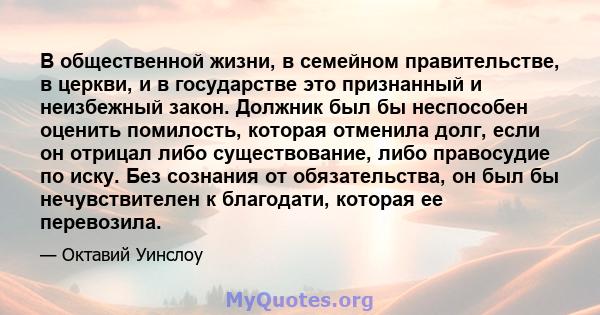 В общественной жизни, в семейном правительстве, в церкви, и в государстве это признанный и неизбежный закон. Должник был бы неспособен оценить помилость, которая отменила долг, если он отрицал либо существование, либо правосудие по иску. Без сознания от обязательства, он был бы нечувствителен к благодати, которая ее перевозила.

— Октавий Уинслоу

MyQuotes.org